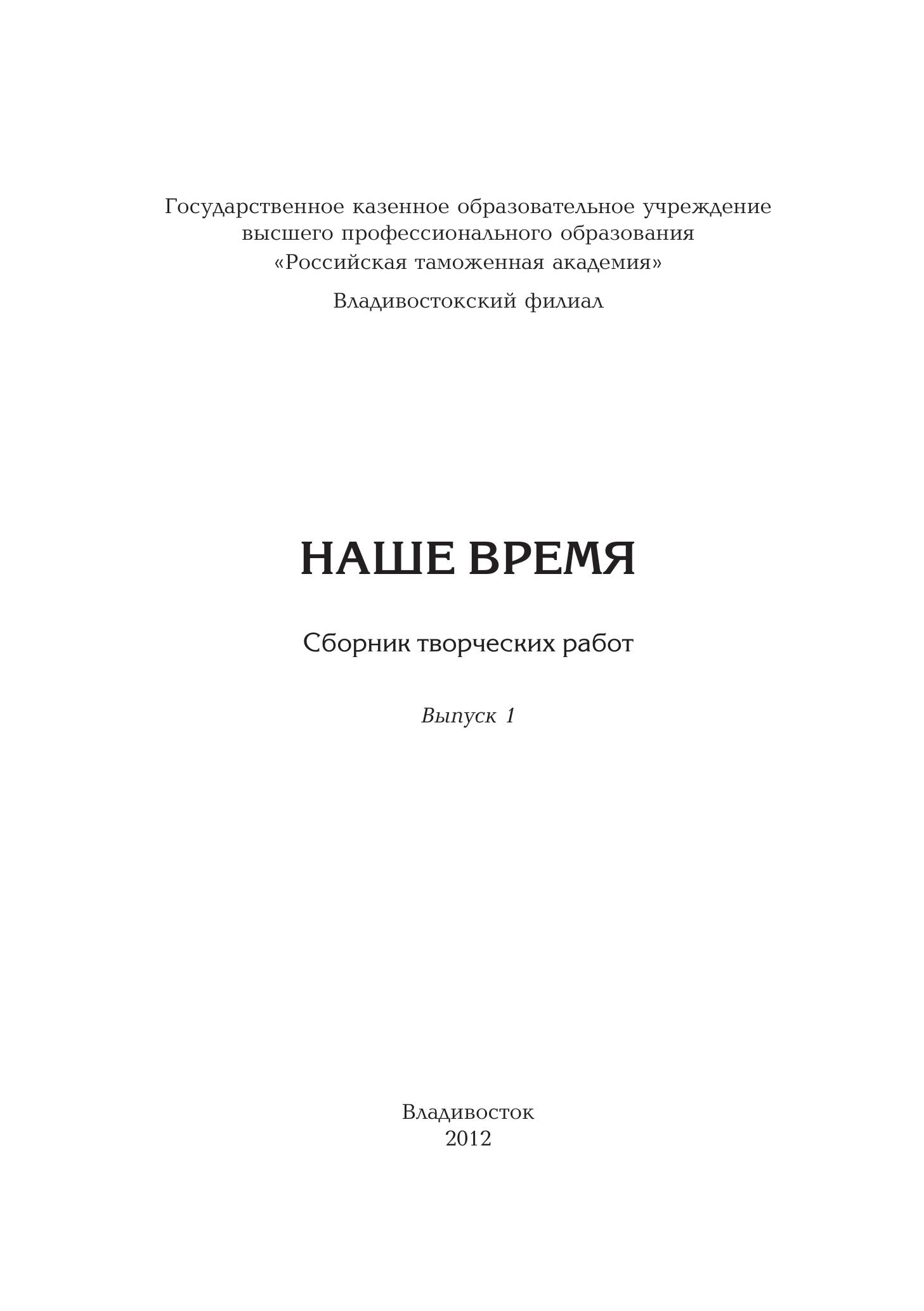 Государственное казенное образовательное учреждение высшего профессионального образования «Российская таможенная академия»

Владивостокский филиал

НАШЕ ВРЕМЯ

Сборник творческих работ

Выпуск 1

Владивосток
2012